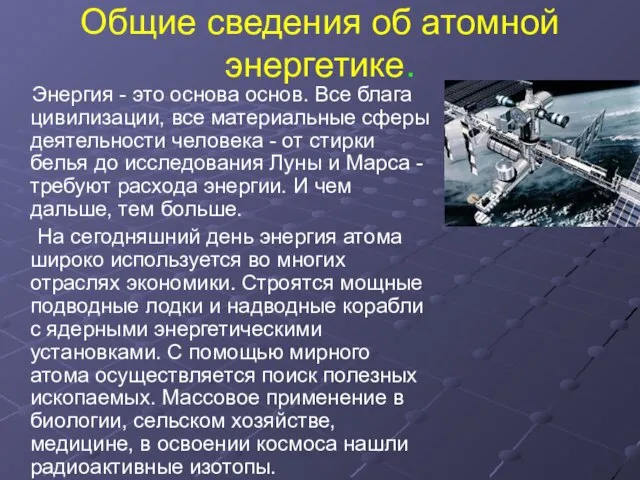 Общие сведения об атомной энергетике.

Энергия - это основа основ. Все блага цивилизации, все материальные сферы деятельности человека - от стирки белья до исследования Луны и Марса - требуют расхода энергии. И чем дальше, тем больше.

На сегодняшний день энергия атома широко используется во многих отраслях экономики. Строятся мощные подводные лодки и надводные корабли с ядерными энергетическими установками. С помощью мирного атома осуществляется поиск полезных ископаемых. Массовое применение в биологии, сельском хозяйстве, медицине, в освоении космоса нашли радиоактивные изотопы.